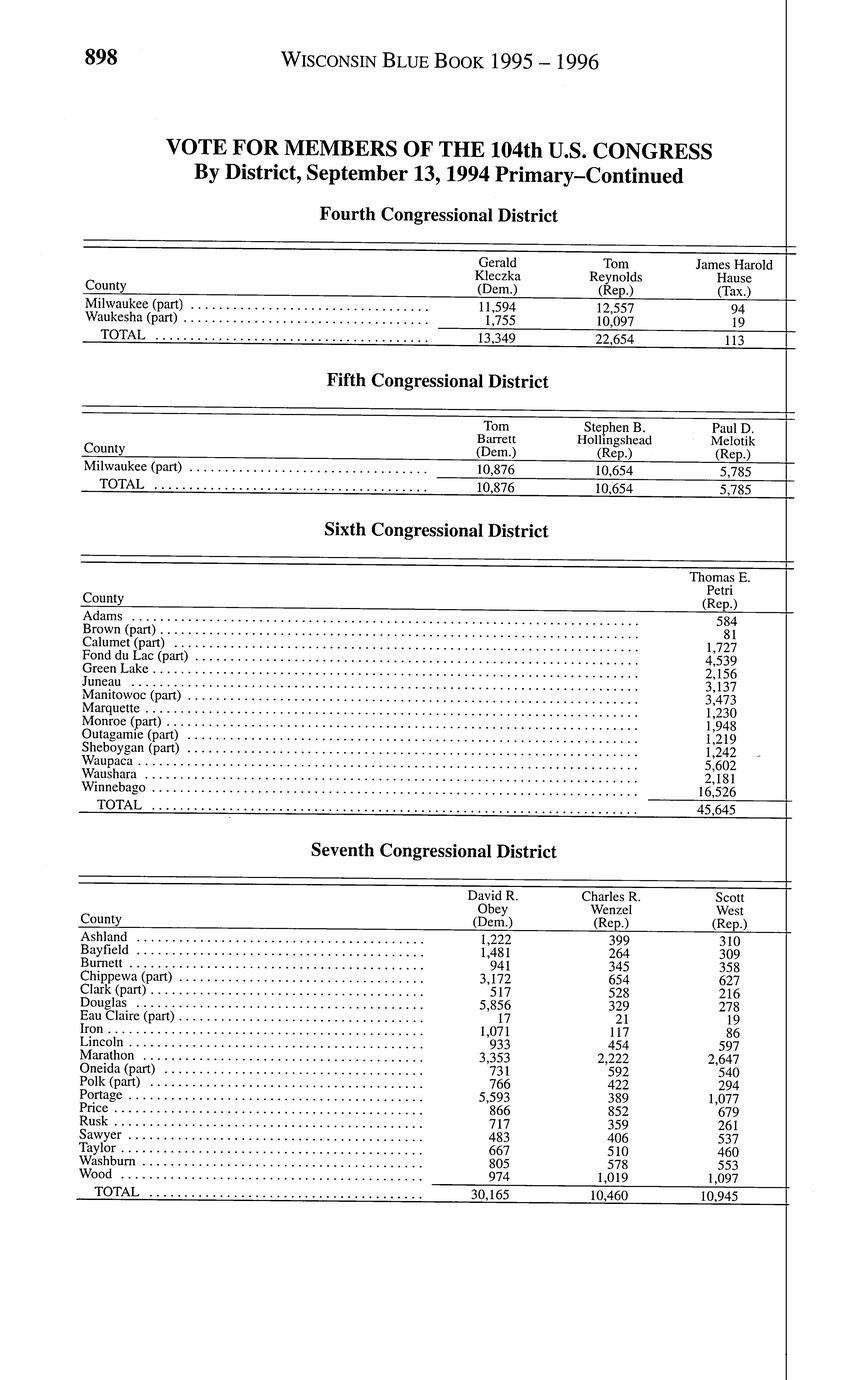 898 WISCONSIN BLUE BOOK 1995 – 1996

VOTE FOR MEMBERS OF THE 104th U.S. CONGRESS
By District, September 13, 1994 Primary–Continued

Fourth Congressional District

| County | Gerald Kleczka (Dem.) | Tom Reynolds (Rep.) | James Harold Hause (Tax.) |
|---|---|---|---|
| Milwaukee (part) | 11,594 | 12,557 | 94 |
| Waukesha (part) | 1,755 | 10,097 | 19 |
| TOTAL | 13,349 | 22,654 | 113 |

Fifth Congressional District

| County | Tom Barrett (Dem.) | Stephen B. Hollingshead (Rep.) | Paul D. Melotik (Rep.) |
|---|---|---|---|
| Milwaukee (part) | 10,876 | 10,654 | 5,785 |
| TOTAL | 10,876 | 10,654 | 5,785 |

Sixth Congressional District

| County | Thomas E. Petri (Rep.) |
|---|---|
| Adams | 584 |
| Brown (part) | 81 |
| Calumet (part) | 1,727 |
| Fond du Lac (part) | 4,539 |
| Green Lake | 2,156 |
| Juneau | 3,137 |
| Manitowoc (part) | 3,473 |
| Marquette | 1,230 |
| Monroe (part) | 1,948 |
| Outagamie (part) | 1,219 |
| Sheboygan (part) | 1,242 |
| Waupaca | 5,602 |
| Waushara | 2,181 |
| Winnebago | 16,526 |
| TOTAL | 45,645 |

Seventh Congressional District

| County | David R. Obey (Dem.) | Charles R. Wenzel (Rep.) | Scott West (Rep.) |
|---|---|---|---|
| Ashland | 1,222 | 399 | 310 |
| Bayfield | 1,481 | 264 | 309 |
| Burnett | 941 | 345 | 358 |
| Chippewa (part) | 3,172 | 654 | 627 |
| Clark (part) | 517 | 528 | 216 |
| Douglas | 5,856 | 329 | 278 |
| Eau Claire (part) | 17 | 21 | 19 |
| Iron | 1,071 | 117 | 86 |
| Lincoln | 933 | 454 | 597 |
| Marathon | 3,353 | 2,222 | 2,647 |
| Oneida (part) | 731 | 592 | 540 |
| Polk (part) | 766 | 422 | 294 |
| Portage | 5,593 | 389 | 1,077 |
| Price | 866 | 852 | 679 |
| Rusk | 717 | 359 | 261 |
| Sawyer | 483 | 406 | 537 |
| Taylor | 667 | 510 | 460 |
| Washburn | 805 | 578 | 553 |
| Wood | 974 | 1,019 | 1,097 |
| TOTAL | 30,165 | 10,460 | 10,945 |